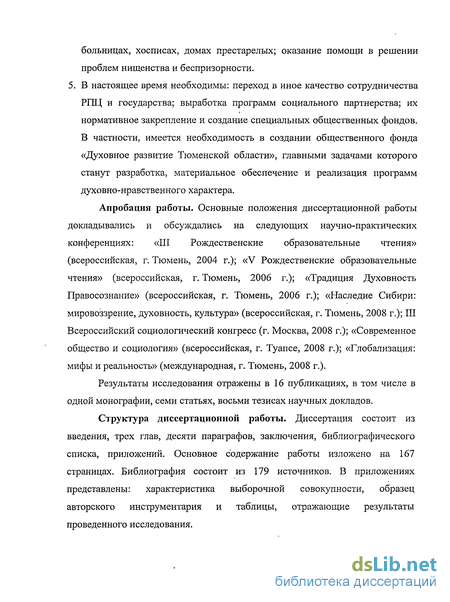 больницах, хосписах, домах престарелых; оказание помощи в решении проблем нищенства и беспризорности.

5. В настоящее время необходимы: переход в иное качество сотрудничества РПЦ и государства; выработка программ социального партнерства; их нормативное закрепление и создание специальных общественных фондов. В частности, имеется необходимость в создании общественного фонда «Духовное развитие Тюменской области», главными задачами которого станут разработка, материальное обеспечение и реализация программ духовно-нравственного характера.

Апробация работы. Основные положения диссертационной работы докладывались и обсуждались на следующих научно-практических конференциях: «III Рождественские образовательные чтения» (всероссийская, г. Тюмень, 2004 г.); «V Рождественские образовательные чтения» (всероссийская, г. Тюмень, 2006 г.); «Традиция Духовность Правосознание» (всероссийская, г. Тюмень, 2006 г.); «Наследие Сибири: мировоззрение, духовность, культура» (всероссийская, г. Тюмень, 2008 г.); III Всероссийский социологический конгресс (г. Москва, 2008 г.); «Современное общество и социология» (всероссийская, г. Туапсе, 2008 г.); «Глобализация: мифы и реальность» (международная, г. Тюмень, 2008 г.).

Результаты исследования отражены в 16 публикациях, в том числе в одной монографии, семи статьях, восьми тезисах научных докладов.

Структура диссертационной работы. Диссертация состоит из введения, трех глав, десяти параграфов, заключения, библиографического списка, приложений. Основное содержание работы изложено на 167 страницах. Библиография состоит из 179 источников. В приложениях представлены: характеристика выборочной совокупности, образец авторского инструментария и таблицы, отражающие результаты проведенного исследования.

dsLib.net
библиотека диссертаций